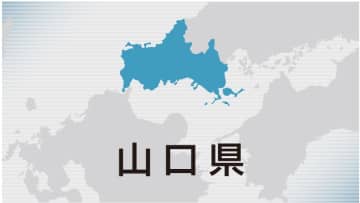 山口県